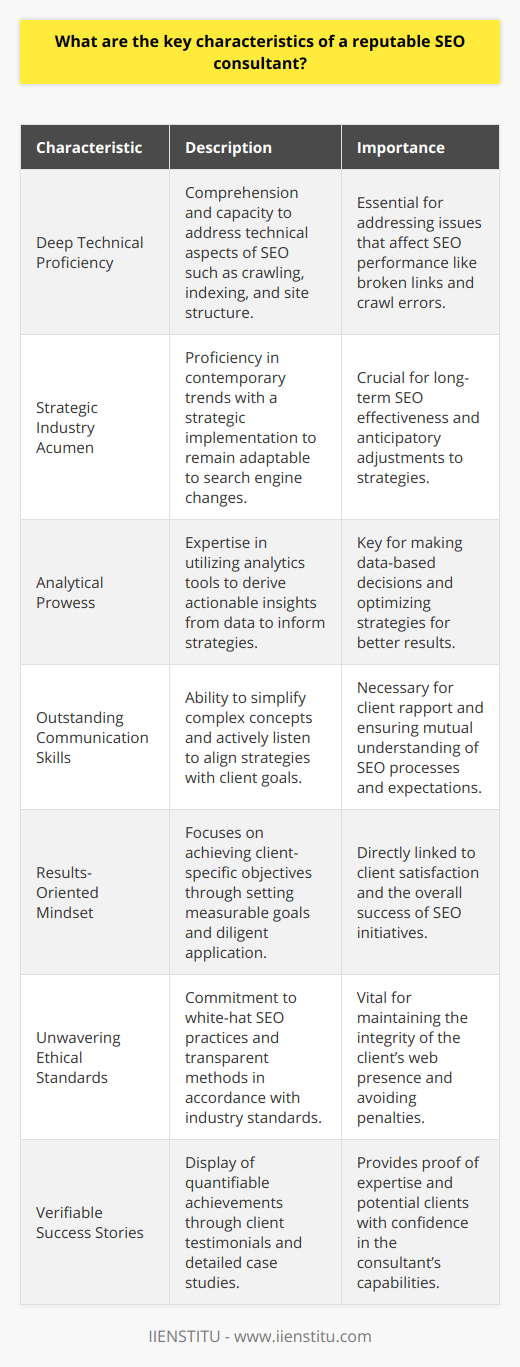 What are the key characteristics of a reputable SEO consultant?

| Characteristic | Description | Importance |
|---|---|---|
| Deep Technical Proficiency | Comprehension and capacity to address technical aspects of SEO such as crawling, indexing, and site structure. | Essential for addressing issues that affect SEO performance like broken links and crawl errors. |
| Strategic Industry Acumen | Proficiency in contemporary trends with a strategic implementation to remain adaptable to search engine changes. | Crucial for long-term SEO effectiveness and anticipatory adjustments to strategies. |
| Analytical Prowess | Expertise in utilizing analytics tools to derive actionable insights from data to inform strategies. | Key for making data-based decisions and optimizing strategies for better results. |
| Outstanding Communication Skills | Ability to simplify complex concepts and actively listen to align strategies with client goals. | Necessary for client rapport and ensuring mutual understanding of SEO processes and expectations. |
| Results-Oriented Mindset | Focuses on achieving client-specific objectives through setting measurable goals and diligent application. | Directly linked to client satisfaction and the overall success of SEO initiatives. |
| Unwavering Ethical Standards | Commitment to white-hat SEO practices and transparent methods in accordance with industry standards. | Vital for maintaining the integrity of the client's web presence and avoiding penalties. |
| Verifiable Success Stories | Display of quantifiable achievements through client testimonials and detailed case studies. | Provides proof of expertise and potential clients with confidence in the consultant's capabilities. |

IIENSTITU - www.iienstitu.com